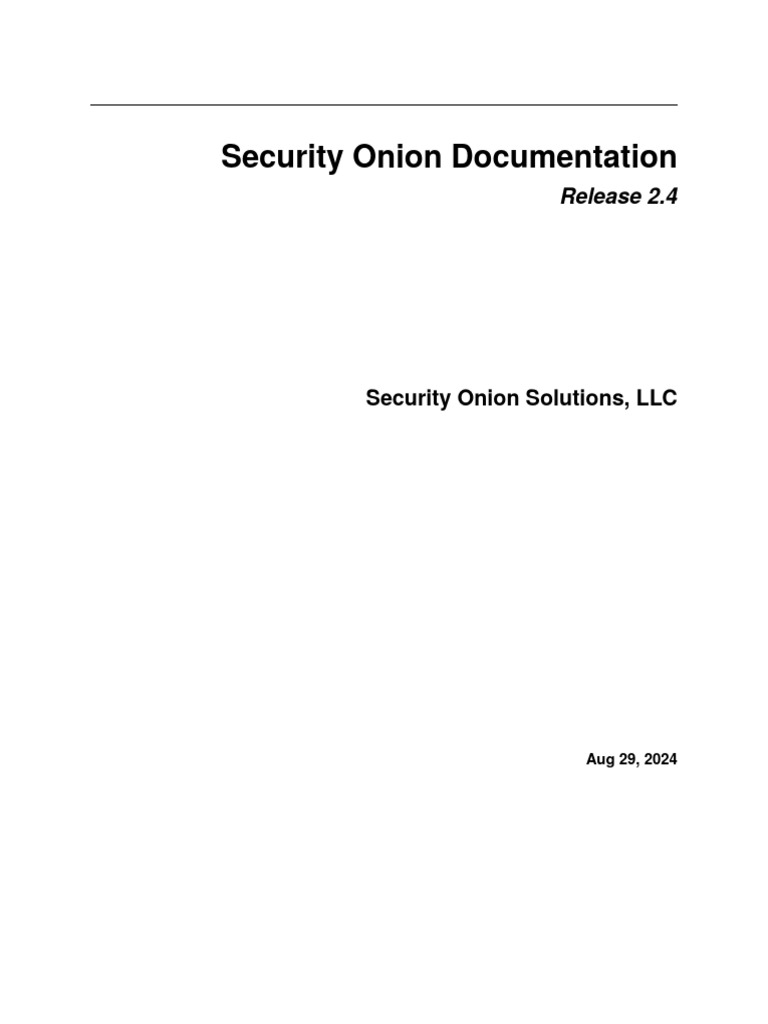 Security Onion Documentation

Release 2.4

Security Onion Solutions, LLC

Aug 29, 2024